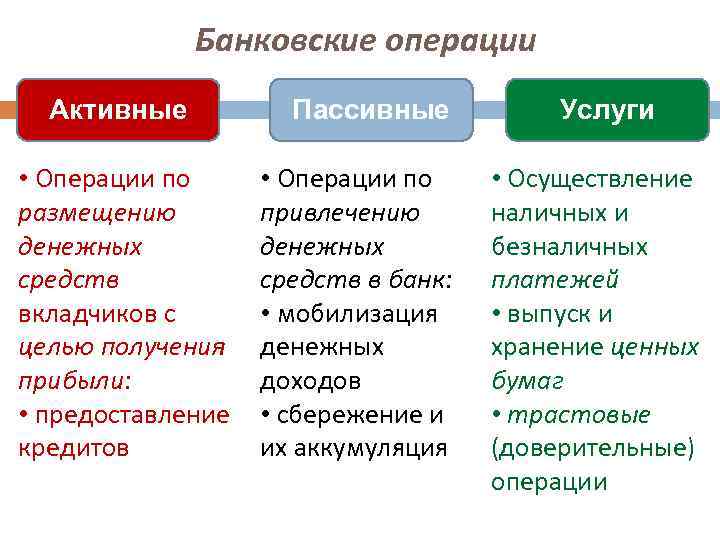 Банковские операции

Активные

• Операции по размещению денежных средств вкладчиков с целью получения прибыли:
• предоставление кредитов

Пассивные

• Операции по привлечению денежных средств в банк:
• мобилизация денежных доходов
• сбережение и их аккумуляция

Услуги

• Осуществление наличных и безналичных платежей
• выпуск и хранение ценных бумаг
• трастовые (доверительные) операции